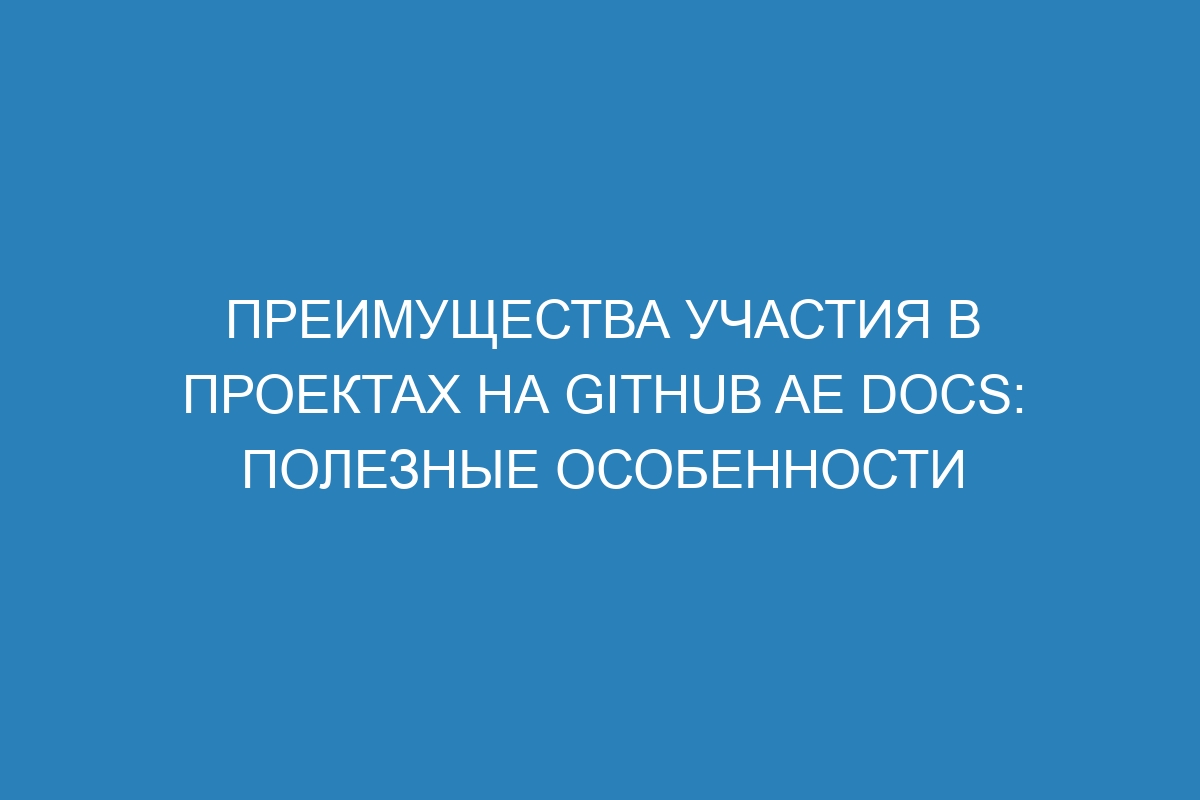 ПРЕИМУЩЕСТВА УЧАСТИЯ В ПРОЕКТАХ НА GITHUB AE DOCS: ПОЛЕЗНЫЕ ОСОБЕННОСТИ